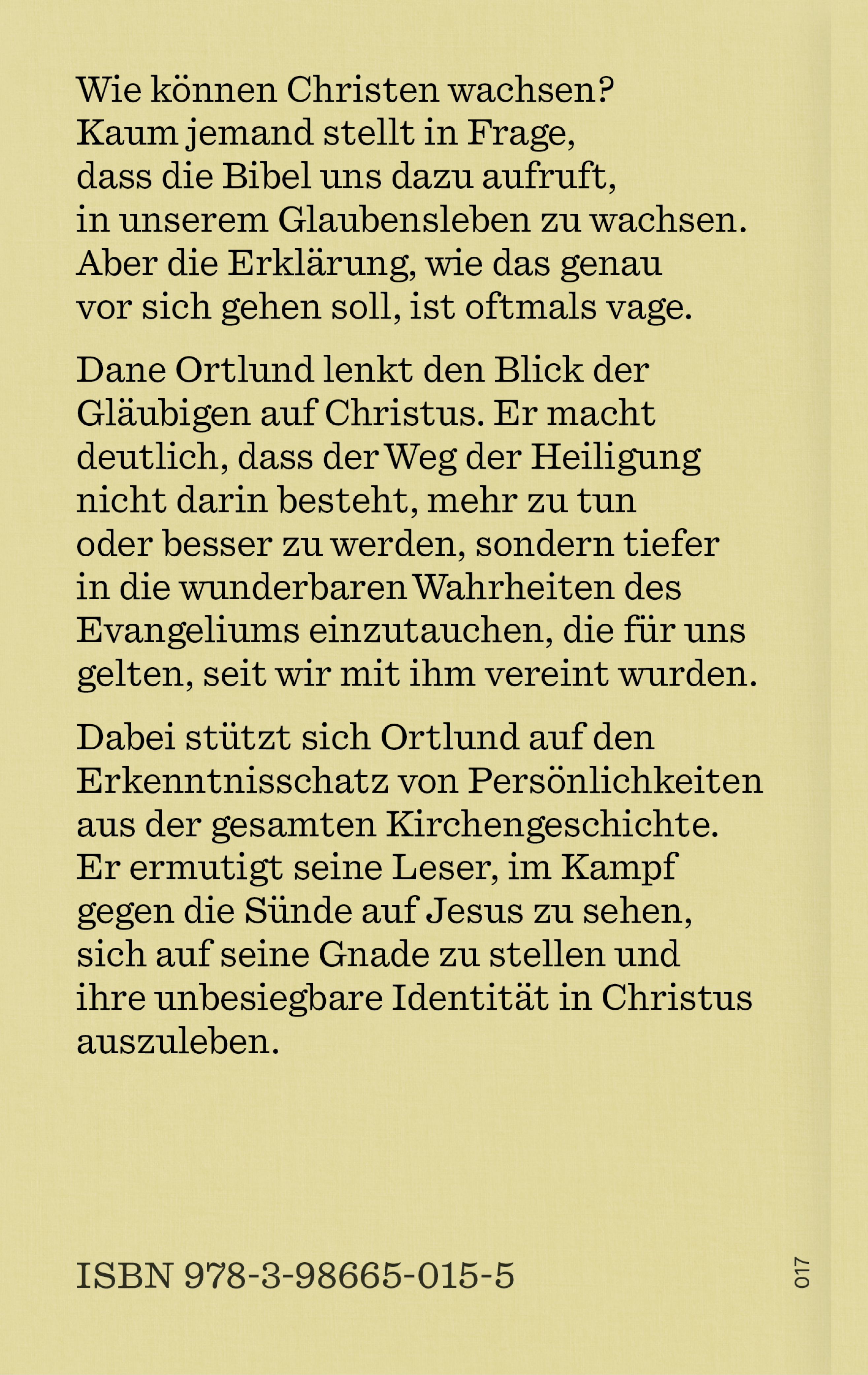 Wie können Christen wachsen? Kaum jemand stellt in Frage, dass die Bibel uns dazu aufruft, in unserem Glaubensleben zu wachsen. Aber die Erklärung, wie das genau vor sich gehen soll, ist oftmals vage.

Dane Ortlund lenkt den Blick der Gläubigen auf Christus. Er macht deutlich, dass der Weg der Heiligung nicht darin besteht, mehr zu tun oder besser zu werden, sondern tiefer in die wunderbaren Wahrheiten des Evangeliums einzutauchen, die für uns gelten, seit wir mit ihm vereint wurden.

Dabei stützt sich Ortlund auf den Erkenntnisschatz von Persönlichkeiten aus der gesamten Kirchengeschichte. Er ermutigt seine Leser, im Kampf gegen die Sünde auf Jesus zu sehen, sich auf seine Gnade zu stellen und ihre unbesiegbare Identität in Christus auszuleben.

ISBN 978-3-98665-015-5

017